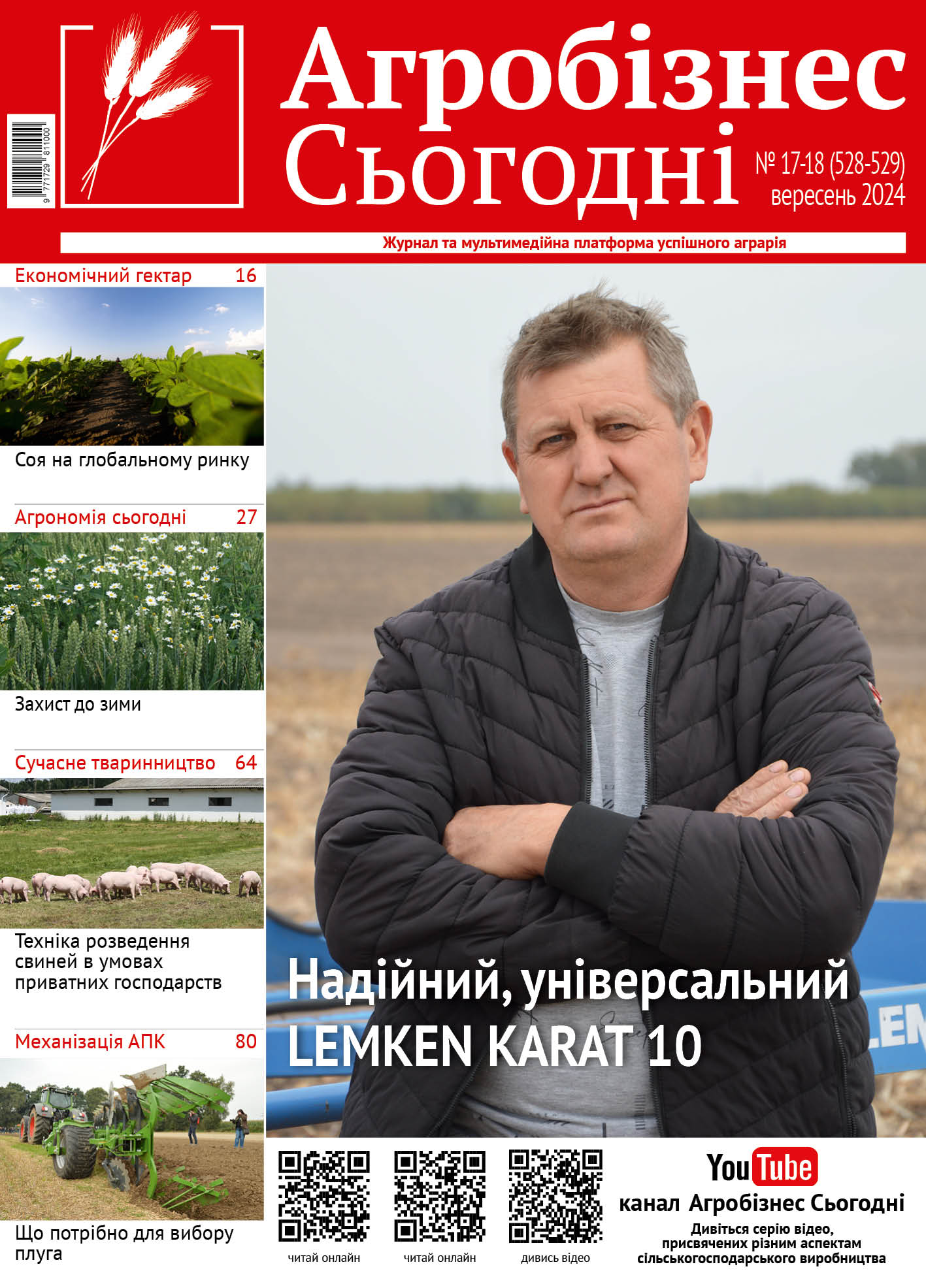 9 771729 811000

Агробізнес Сьогодні

№ 17-18 (528-529)
вересень 2024

Журнал та мультимедійна платформа успішного аграрія

Економічний гектар 16

Соя на глобальному ринку

Агрономія сьогодні 27

Захист до зими

Сучасне тваринництво 64

Техніка розведення свиней в умовах приватних господарств

Механізація АПК 80

Що потрібно для вибору плуга

Надійний, універсальний LEMKEN KARAT 10

читай онлайн

читай онлайн

дивись відео

YouTube
канал Агробізнес Сьогодні
Дивіться серію відео, присвячених різним аспектам сільськогосподарського виробництва